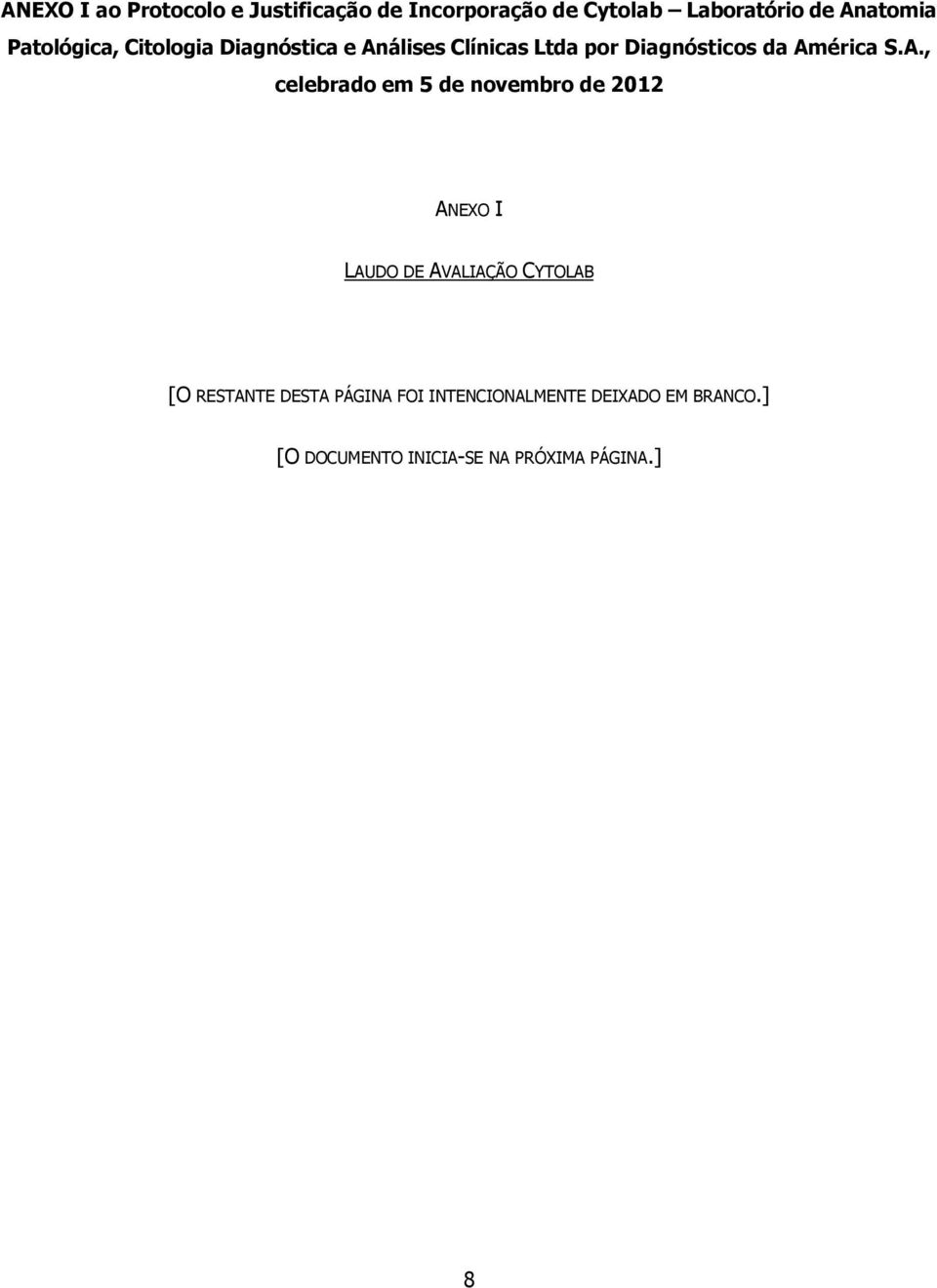 ANEXO I ao Protocolo e Justificação de Incorporação de Cytolab – Laboratório de Anatomia Patológica, Citologia Diagnóstica e Análises Clínicas Ltda por Diagnósticos da América S.A., celebrado em 5 de novembro de 2012

ANEXO I

LAUDO DE AVALIAÇÃO CYTOLAB

[O RESTANTE DESTA PÁGINA FOI INTENCIONALMENTE DEIXADO EM BRANCO.]

[O DOCUMENTO INICIA-SE NA PRÓXIMA PÁGINA.]

8